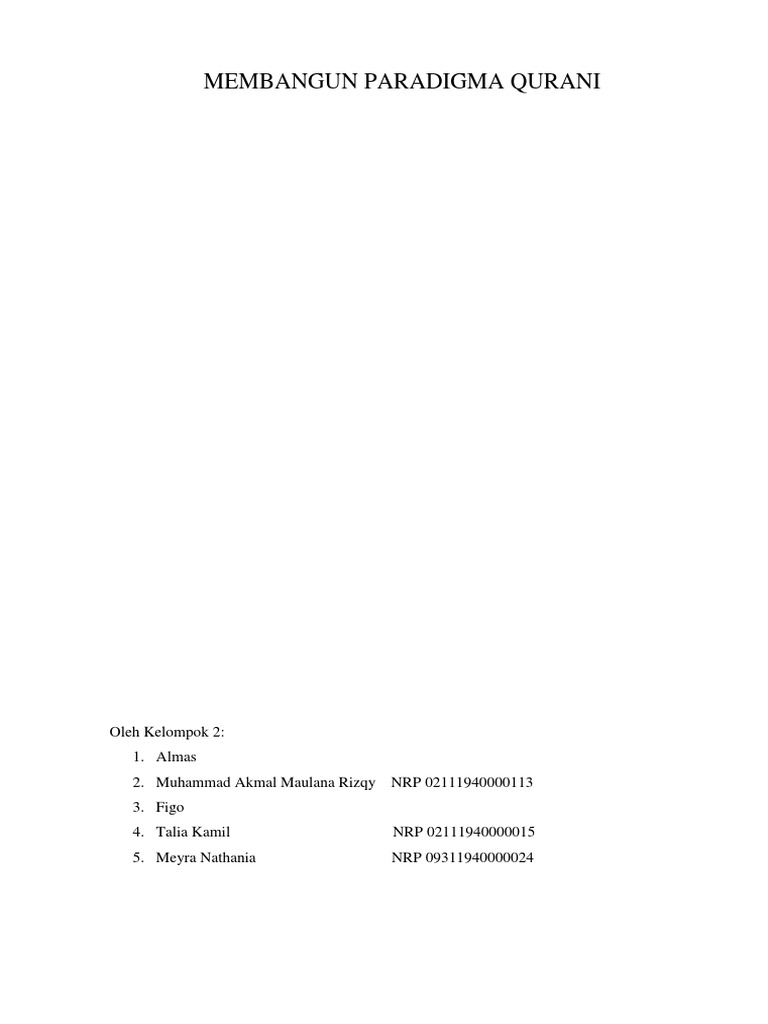 MEMBANGUN PARADIGMA QURANI

Oleh Kelompok 2:

1. Almas
2. Muhammad Akmal Maulana Rizqy NRP 02111940000113
3. Figo
4. Talia Kamil NRP 02111940000015
5. Meyra Nathania NRP 09311940000024